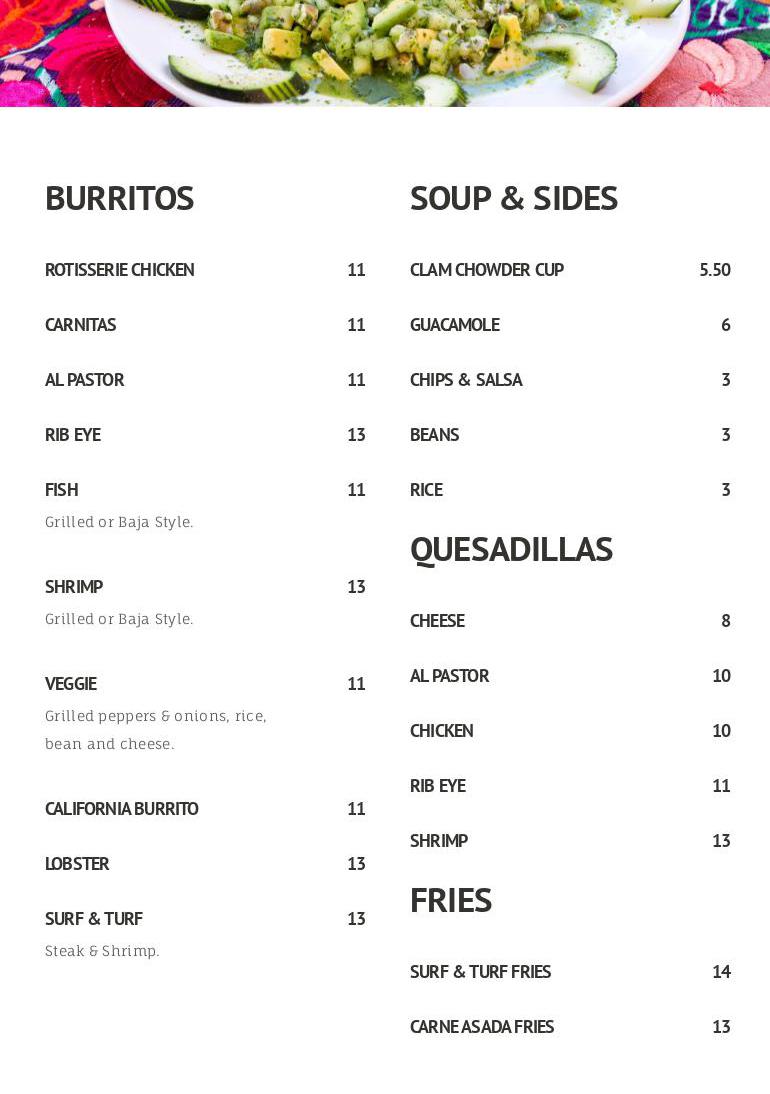 BURRITOS

ROTISSERIE CHICKEN 11

CARNITAS 11

AL PASTOR 11

RIB EYE 13

FISH 11

Grilled or Baja Style.

SHRIMP 13

Grilled or Baja Style.

VEGGIE 11

Grilled peppers & onions, rice, bean and cheese.

CALIFORNIA BURRITO 11

LOBSTER 13

SURF & TURF 13

Steak & Shrimp.

SOUP & SIDES

CLAM CHOWDER CUP 5.50

GUACAMOLE 6

CHIPS & SALSA 3

BEANS 3

RICE 3

QUESADILLAS

CHEESE 8

AL PASTOR 10

CHICKEN 10

RIB EYE 11

SHRIMP 13

FRIES

SURF & TURF FRIES 14

CARNE ASADA FRIES 13